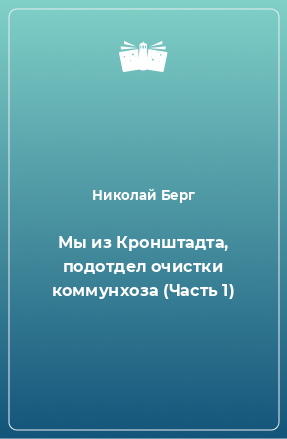 Николай Берг

Мы из Кронштадта, подотдел очистки коммунхоза (Часть 1)